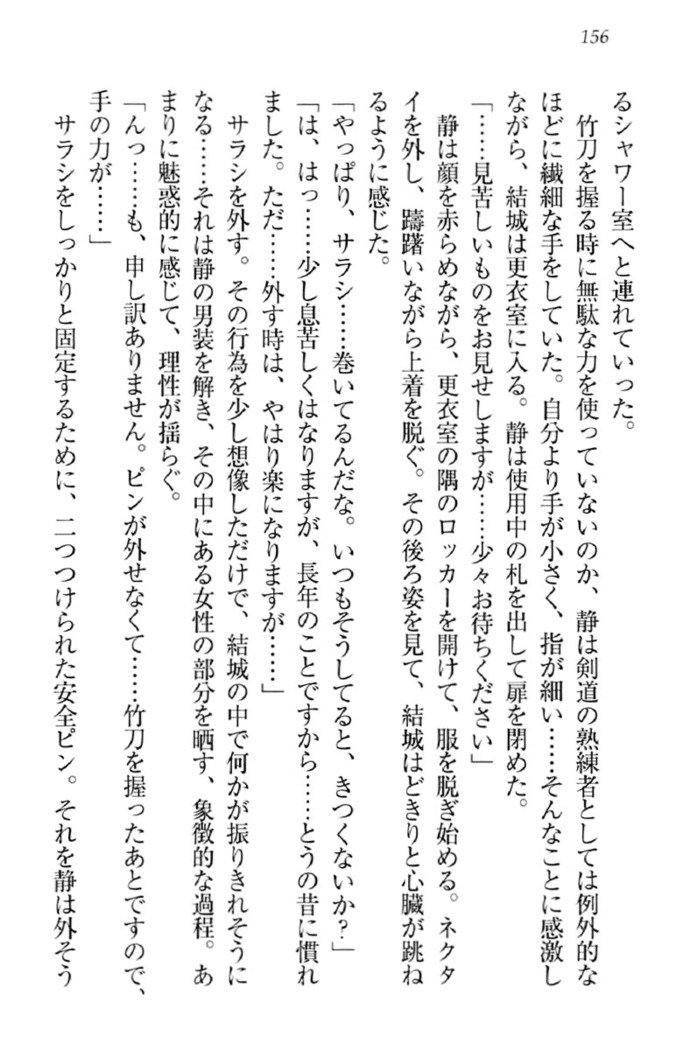 156

るシャワー室へと連れていった。

竹刀を握る時に無駄な力を使っていないのか、静は剣道の熟練者としては例外的なほどに繊細な手をしていた。自分より手が小さく、指が細い……そんなことに感激しながら、結城は更衣室に入る。静は使用中の札を出して扉を閉めた。

「……見苦しいものをお見せしますが……少々お待ちください」

静は顔を赤らめながら、更衣室の隅のロッカーを開けて、服を脱ぎ始める。ネクタイを外し、躊躇いながら上着を脱ぐ。その後ろ姿を見て、結城はどきりと心臓が跳ねるように感じた。

「やっぱり、サラシ……巻いてるんだな。いつもそうしてると、きつくないか？」

「は、はっ……少し息苦しくはなりますが、長年のことですから……とうの昔に慣れました。ただ……外す時は、やはり楽になりますが……」

サラシを外す。その行為を少し想像しただけで、結城の中で何かが振りきれそうになる……それは静の男装を解き、その中にある女性の部分を晒す、象徴的な過程。あまりに魅惑的に感じて、理性が揺らぐ。

「んっ……も、申し訳ありません。ピンが外せなくて……竹刀を握ったあとですので、手の力が……」

サラシをしっかりと固定するために、二つつけられた安全ピン。それを静は外そう